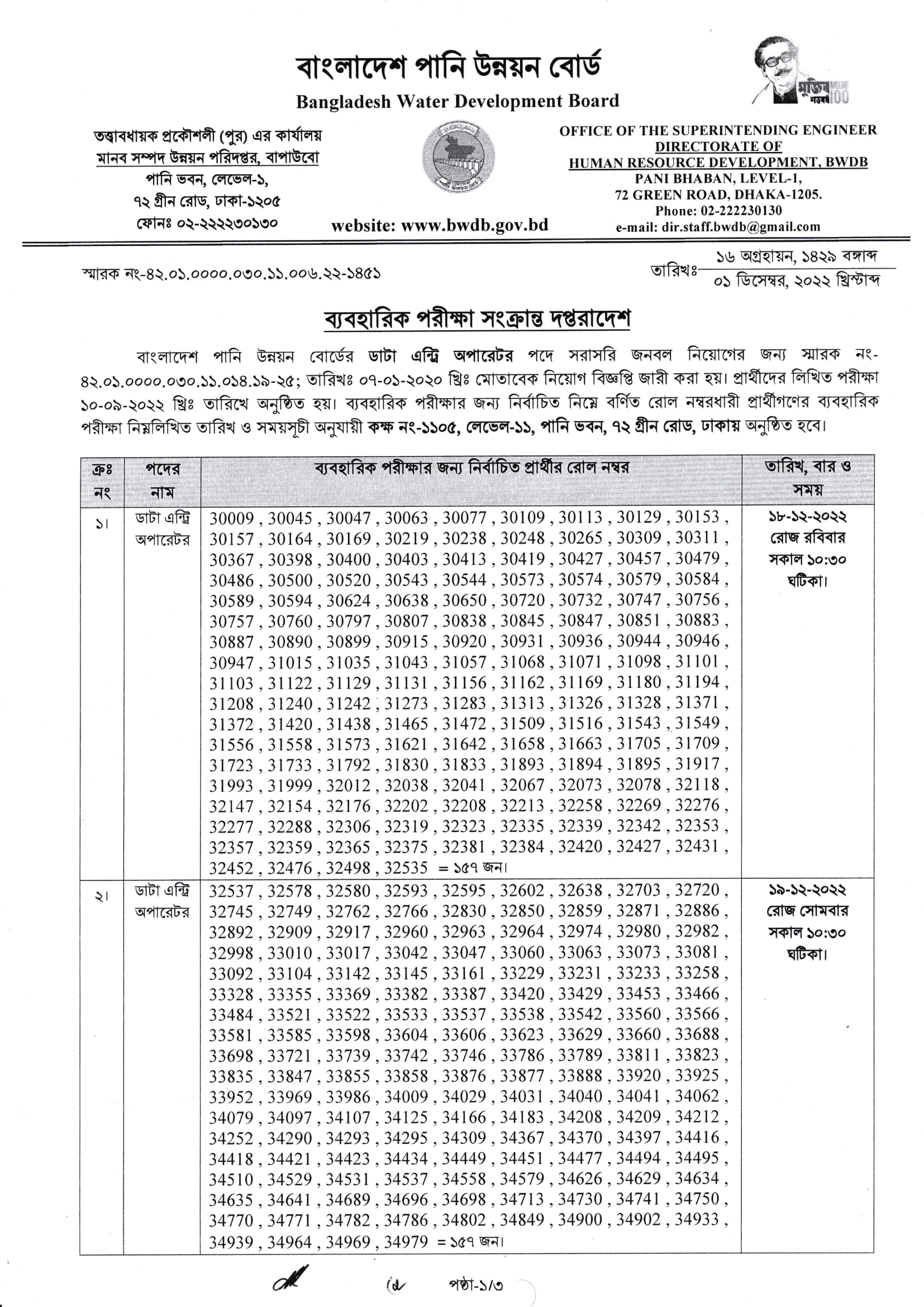 বাংলাদেশ পানি উন্নয়ন বোর্ড
Bangladesh Water Development Board

মুজিব শতবর্ষ MUJIB 100

তত্ত্বাবধায়ক প্রকৌশলী (পুর) এর কার্যালয়
মানব সম্পদ উন্নয়ন পরিদপ্তর, বাপাউবো
পানি ভবন, লেভেল-১,
৭২ গ্রীন রোড, ঢাকা-১২০৫
ফোনঃ ০২-২২২২৩০১৩০

website: www.bwdb.gov.bd

OFFICE OF THE SUPERINTENDING ENGINEER
DIRECTORATE OF
HUMAN RESOURCE DEVELOPMENT, BWDB
PANI BHABAN, LEVEL-1,
72 GREEN ROAD, DHAKA-1205.
Phone: 02-222230130
e-mail: dir.staff.bwdb@gmail.com

স্মারক নং-৪২.০১.০০০০.০৩০.১১.০০৬.২২-১৪৫১

তারিখঃ ১৬ অগ্রহায়ন, ১৪২৯ বঙ্গাব্দ
০১ ডিসেম্বর, ২০২২ খ্রিস্টাব্দ

ব্যবহারিক পরীক্ষা সংক্রান্ত দপ্তরাদেশ

বাংলাদেশ পানি উন্নয়ন বোর্ডের ডাটা এন্ট্রি অপারেটর পদে সরাসরি জনবল নিয়োগের জন্য স্মারক নং-৪২.০১.০০০০.০৩০.১১.০১৪.১৯-২৫; তারিখঃ ০৭-০১-২০২০ খ্রিঃ মোতাবেক নিয়োগ বিজ্ঞপ্তি জারী করা হয়। প্রার্থীদের লিখিত পরীক্ষা ১০-০৯-২০২২ খ্রিঃ তারিখে অনুষ্ঠিত হয়। ব্যবহারিক পরীক্ষার জন্য নির্বাচিত নিম্নে বর্ণিত রোল নম্বরধারী প্রার্থীগণের ব্যবহারিক পরীক্ষা নিম্নলিখিত তারিখ ও সময়সূচী অনুযায়ী কক্ষ নং-১১০৫, লেভেল-১১, পানি ভবন, ৭২ গ্রীন রোড, ঢাকায় অনুষ্ঠিত হবে।

| ক্রঃ নং | পদের নাম | ব্যবহারিক পরীক্ষার জন্য নির্বাচিত প্রার্থীর রোল নম্বর | তারিখ, বার ও সময় |
|---|---|---|---|
| ১। | ডাটা এন্ট্রি অপারেটর | 30009 , 30045 , 30047 , 30063 , 30077 , 30109 , 30113 , 30129 , 30153 , 30157 , 30164 , 30169 , 30219 , 30238 , 30248 , 30265 , 30309 , 30311 , 30367 , 30398 , 30400 , 30403 , 30413 , 30419 , 30427 , 30457 , 30479 , 30486 , 30500 , 30520 , 30543 , 30544 , 30573 , 30574 , 30579 , 30584 , 30589 , 30594 , 30624 , 30638 , 30650 , 30720 , 30732 , 30747 , 30756 , 30757 , 30760 , 30797 , 30807 , 30838 , 30845 , 30847 , 30851 , 30883 , 30887 , 30890 , 30899 , 30915 , 30920 , 30931 , 30936 , 30944 , 30946 , 30947 , 31015 , 31035 , 31043 , 31057 , 31068 , 31071 , 31098 , 31101 , 31103 , 31122 , 31129 , 31131 , 31156 , 31162 , 31169 , 31180 , 31194 , 31208 , 31240 , 31242 , 31273 , 31283 , 31313 , 31326 , 31328 , 31371 , 31372 , 31420 , 31438 , 31465 , 31472 , 31509 , 31516 , 31543 , 31549 , 31556 , 31558 , 31573 , 31621 , 31642 , 31658 , 31663 , 31705 , 31709 , 31723 , 31733 , 31792 , 31830 , 31833 , 31893 , 31894 , 31895 , 31917 , 31993 , 31999 , 32012 , 32038 , 32041 , 32067 , 32073 , 32078 , 32118 , 32147 , 32154 , 32176 , 32202 , 32208 , 32213 , 32258 , 32269 , 32276 , 32277 , 32288 , 32306 , 32319 , 32323 , 32335 , 32339 , 32342 , 32353 , 32357 , 32359 , 32365 , 32375 , 32381 , 32384 , 32420 , 32427 , 32431 , 32452 , 32476 , 32498 , 32535 = ১৫৭ জন। | ১৮-১২-২০২২ রোজ রবিবার সকাল ১০:৩০ ঘটিকা। |
| ২। | ডাটা এন্ট্রি অপারেটর | 32537 , 32578 , 32580 , 32593 , 32595 , 32602 , 32638 , 32703 , 32720 , 32745 , 32749 , 32762 , 32766 , 32830 , 32850 , 32859 , 32871 , 32886 , 32892 , 32909 , 32917 , 32960 , 32963 , 32964 , 32974 , 32980 , 32982 , 32998 , 33010 , 33017 , 33042 , 33047 , 33060 , 33063 , 33073 , 33081 , 33092 , 33104 , 33142 , 33145 , 33161 , 33229 , 33231 , 33233 , 33258 , 33328 , 33355 , 33369 , 33382 , 33387 , 33420 , 33429 , 33453 , 33466 , 33484 , 33521 , 33522 , 33533 , 33537 , 33538 , 33542 , 33560 , 33566 , 33581 , 33585 , 33598 , 33604 , 33606 , 33623 , 33629 , 33660 , 33688 , 33698 , 33721 , 33739 , 33742 , 33746 , 33786 , 33789 , 33811 , 33823 , 33835 , 33847 , 33855 , 33858 , 33876 , 33877 , 33888 , 33920 , 33925 , 33952 , 33969 , 33986 , 34009 , 34029 , 34031 , 34040 , 34041 , 34062 , 34079 , 34097 , 34107 , 34125 , 34166 , 34183 , 34208 , 34209 , 34212 , 34252 , 34290 , 34293 , 34295 , 34309 , 34367 , 34370 , 34397 , 34416 , 34418 , 34421 , 34423 , 34434 , 34449 , 34451 , 34477 , 34494 , 34495 , 34510 , 34529 , 34531 , 34537 , 34558 , 34579 , 34626 , 34629 , 34634 , 34635 , 34641 , 34689 , 34696 , 34698 , 34713 , 34730 , 34741 , 34750 , 34770 , 34771 , 34782 , 34786 , 34802 , 34849 , 34900 , 34902 , 34933 , 34939 , 34964 , 34969 , 34979 = ১৫৭ জন। | ১৯-১২-২০২২ রোজ সোমবার সকাল ১০:৩০ ঘটিকা। |

পৃষ্ঠা-১/৩